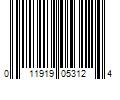 0 11919 05312 4